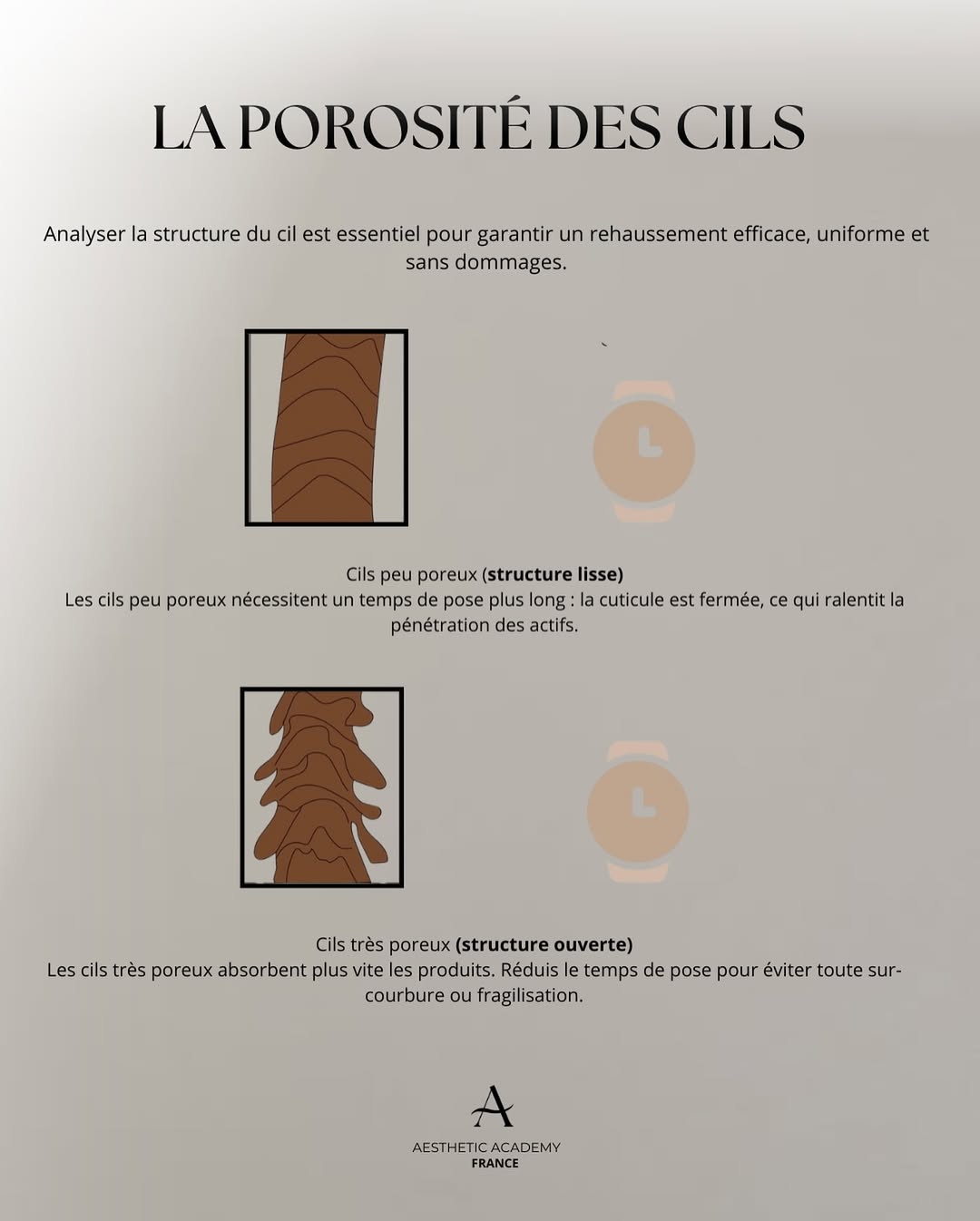 LA POROSITÉ DES CILS

Analyser la structure du cil est essentiel pour garantir un rehaussement efficace, uniforme et sans dommages.

Cils peu poreux (**structure lisse)**
Les cils peu poreux nécessitent un temps de pose plus long : la cuticule est fermée, ce qui ralentit la pénétration des actifs.

Cils très poreux **(structure ouverte)**
Les cils très poreux absorbent plus vite les produits. Réduis le temps de pose pour éviter toute sur-courbure ou fragilisation.

A
AESTHETIC ACADEMY
FRANCE